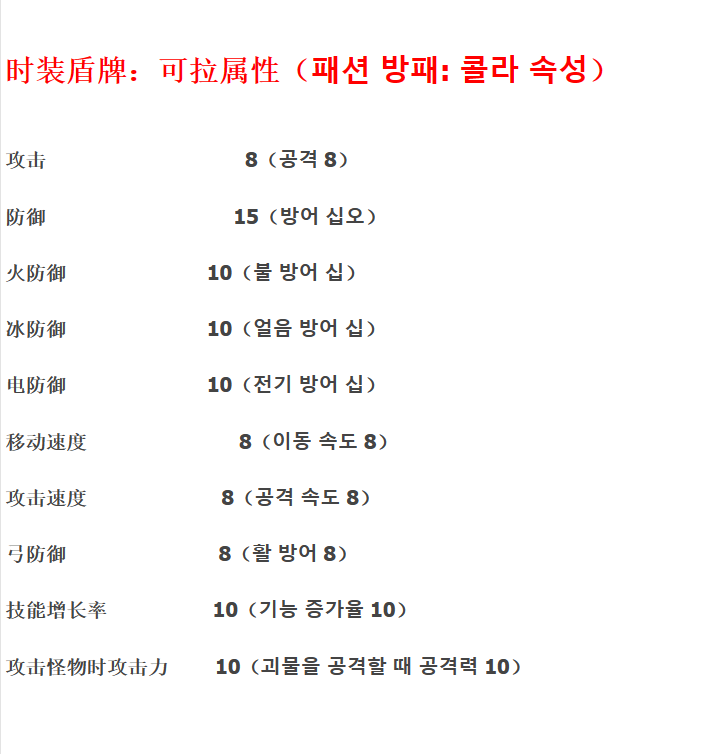 时装盾牌：可拉属性（패션 방패: 콜라 속성）

攻击 8（공격 8）

防御 15（방어 십오）

火防御 10（불 방어 십）

冰防御 10（얼음 방어 십）

电防御 10（전기 방어 십）

移动速度 8（이동 속도 8）

攻击速度 8（공격 속도 8）

弓防御 8（활 방어 8）

技能增长率 10（기능 증가율 10）

攻击怪物时攻击力 10（괴물을 공격할 때 공격력 10）